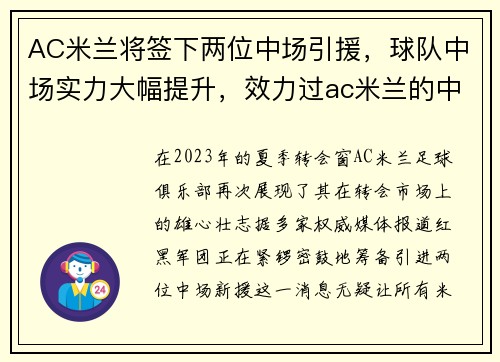 AC米兰将签下两位中场引援，球队中场实力大幅提升，效力过ac米兰的中

在2023年的夏季转会窗AC米兰足球俱乐部再次展现了其在转会市场上的雄心壮志据多家权威媒体报道红黑军团正在紧锣密鼓地筹备引进两位中场新援这一消息无疑让所有米

24